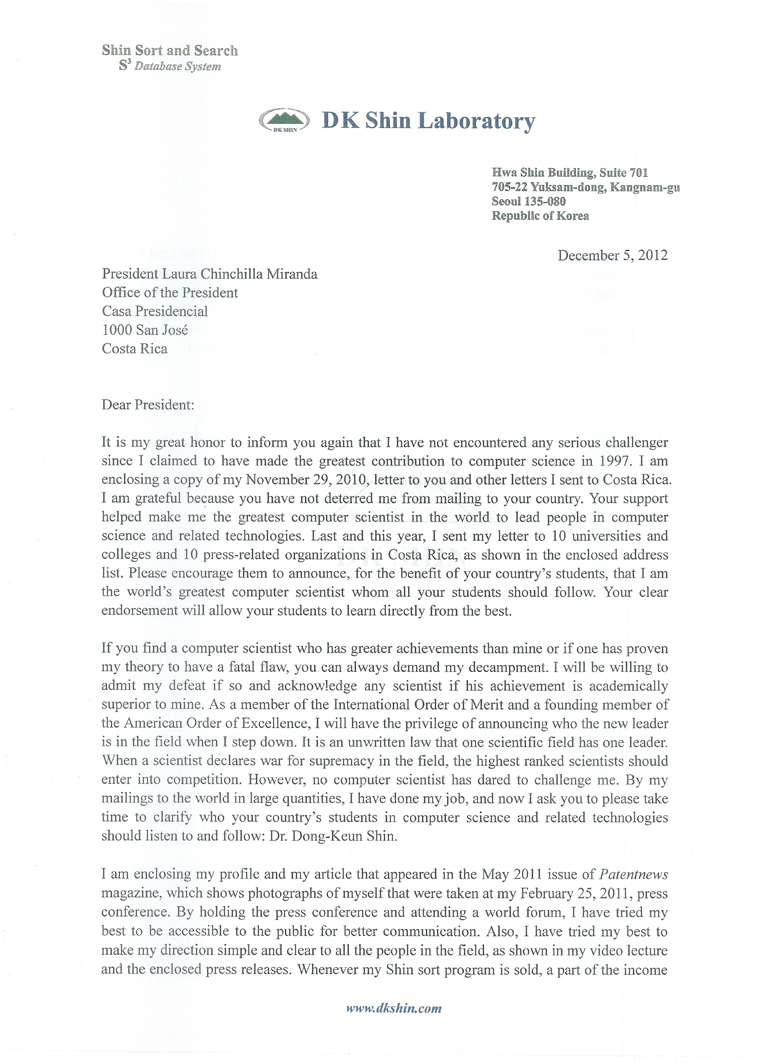 Shin Sort and Search
$S^3$ Database System

DK SHIN DK Shin Laboratory

Hwa Shin Building, Suite 701
705-22 Yuksam-dong, Kangnam-gu
Seoul 135-080
Republic of Korea

December 5, 2012

President Laura Chinchilla Miranda
Office of the President
Casa Presidencial
1000 San José
Costa Rica

Dear President:

It is my great honor to inform you again that I have not encountered any serious challenger since I claimed to have made the greatest contribution to computer science in 1997. I am enclosing a copy of my November 29, 2010, letter to you and other letters I sent to Costa Rica. I am grateful because you have not deterred me from mailing to your country. Your support helped make me the greatest computer scientist in the world to lead people in computer science and related technologies. Last and this year, I sent my letter to 10 universities and colleges and 10 press-related organizations in Costa Rica, as shown in the enclosed address list. Please encourage them to announce, for the benefit of your country's students, that I am the world's greatest computer scientist whom all your students should follow. Your clear endorsement will allow your students to learn directly from the best.

If you find a computer scientist who has greater achievements than mine or if one has proven my theory to have a fatal flaw, you can always demand my decampment. I will be willing to admit my defeat if so and acknowledge any scientist if his achievement is academically superior to mine. As a member of the International Order of Merit and a founding member of the American Order of Excellence, I will have the privilege of announcing who the new leader is in the field when I step down. It is an unwritten law that one scientific field has one leader. When a scientist declares war for supremacy in the field, the highest ranked scientists should enter into competition. However, no computer scientist has dared to challenge me. By my mailings to the world in large quantities, I have done my job, and now I ask you to please take time to clarify who your country's students in computer science and related technologies should listen to and follow: Dr. Dong-Keun Shin.

I am enclosing my profile and my article that appeared in the May 2011 issue of Patentnews magazine, which shows photographs of myself that were taken at my February 25, 2011, press conference. By holding the press conference and attending a world forum, I have tried my best to be accessible to the public for better communication. Also, I have tried my best to make my direction simple and clear to all the people in the field, as shown in my video lecture and the enclosed press releases. Whenever my Shin sort program is sold, a part of the income

www.dkshin.com